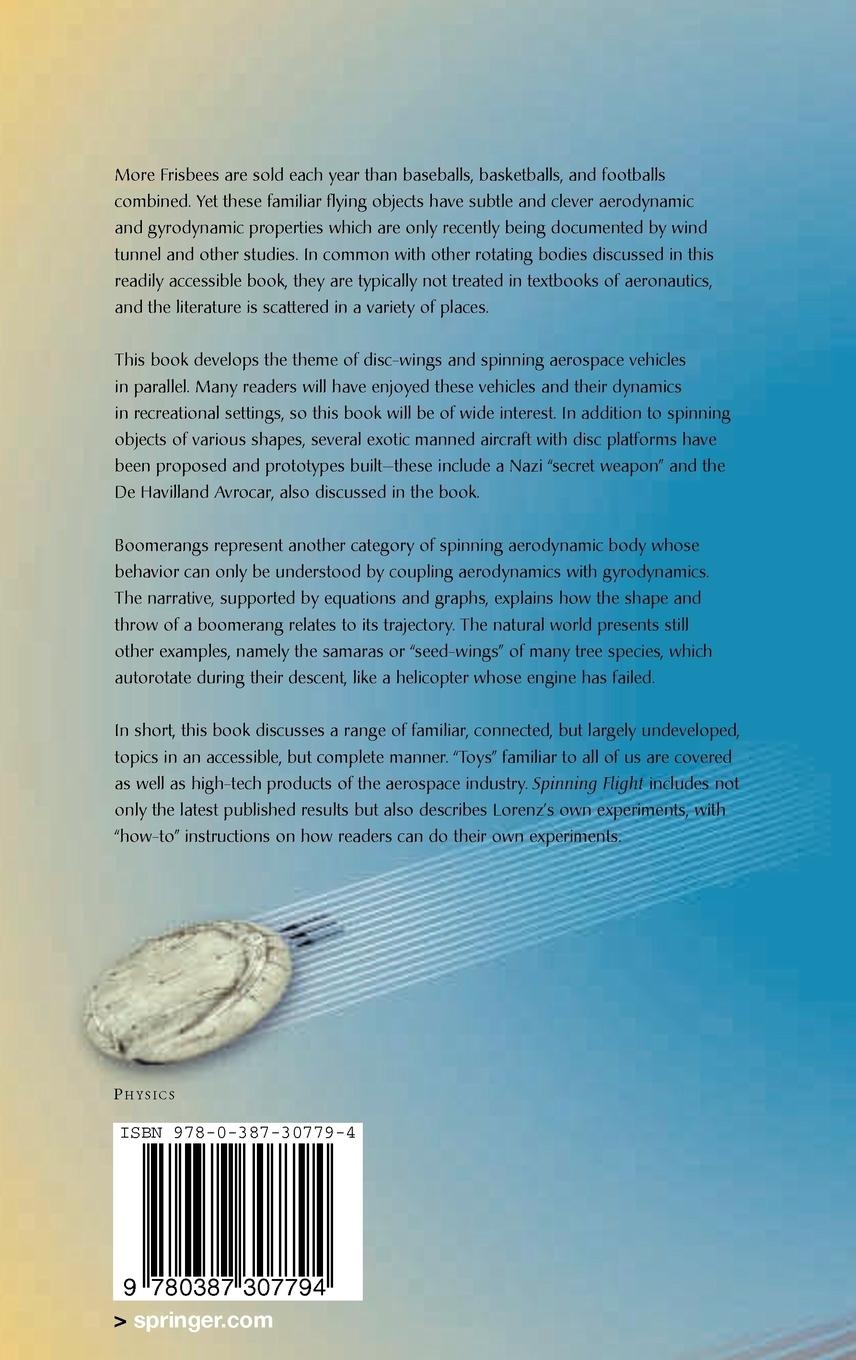 More Frisbees are sold each year than baseballs, basketballs, and footballs combined. Yet these familiar flying objects have subtle and clever aerodynamic and gyrodynamic properties which are only recently being documented by wind tunnel and other studies. In common with other rotating bodies discussed in this readily accessible book, they are typically not treated in textbooks of aeronautics, and the literature is scattered in a variety of places.

This book develops the theme of disc-wings and spinning aerospace vehicles in parallel. Many readers will have enjoyed these vehicles and their dynamics in recreational settings, so this book will be of wide interest. In addition to spinning objects of various shapes, several exotic manned aircraft with disc platforms have been proposed and prototypes built—these include a Nazi "secret weapon" and the De Havilland Avrocar, also discussed in the book.

Boomerangs represent another category of spinning aerodynamic body whose behavior can only be understood by coupling aerodynamics with gyrodynamics. The narrative, supported by equations and graphs, explains how the shape and throw of a boomerang relates to its trajectory. The natural world presents still other examples, namely the samaras or "seed-wings" of many tree species, which autorotate during their descent, like a helicopter whose engine has failed.

In short, this book discusses a range of familiar, connected, but largely undeveloped, topics in an accessible, but complete manner. "Toys" familiar to all of us are covered as well as high-tech products of the aerospace industry. Spinning Flight includes not only the latest published results but also describes Lorenz's own experiments, with "how-to" instructions on how readers can do their own experiments.

PHYSICS

ISBN 978-0-387-30779-4

9 780387 307794

> springer.com